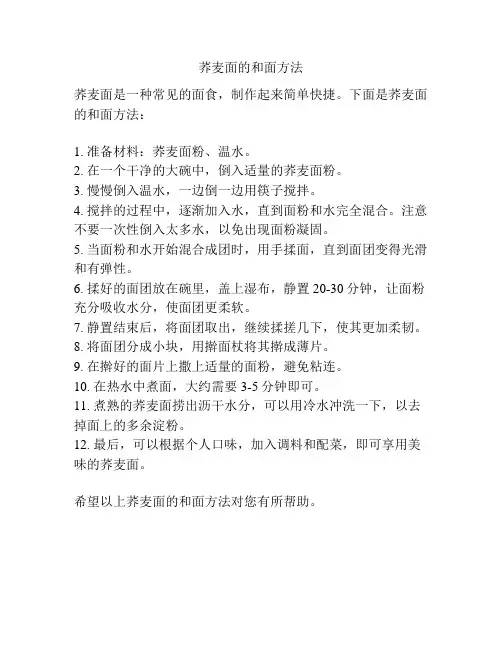 荞麦面的和面方法

荞麦面是一种常见的面食，制作起来简单快捷。下面是荞麦面的和面方法：

1. 准备材料：荞麦面粉、温水。
2. 在一个干净的大碗中，倒入适量的荞麦面粉。
3. 慢慢倒入温水，一边倒一边用筷子搅拌。
4. 搅拌的过程中，逐渐加入水，直到面粉和水完全混合。注意不要一次性倒入太多水，以免出现面粉凝固。
5. 当面粉和水开始混合成团时，用手揉面，直到面团变得光滑和有弹性。
6. 揉好的面团放在碗里，盖上湿布，静置 20-30 分钟，让面粉充分吸收水分，使面团更柔软。
7. 静置结束后，将面团取出，继续揉搓几下，使其更加柔韧。
8. 将面团分成小块，用擀面杖将其擀成薄片。
9. 在擀好的面片上撒上适量的面粉，避免粘连。
10. 在热水中煮面，大约需要 3-5 分钟即可。
11. 煮熟的荞麦面捞出沥干水分，可以用冷水冲洗一下，以去掉面上的多余淀粉。
12. 最后，可以根据个人口味，加入调料和配菜，即可享用美味的荞麦面。

希望以上荞麦面的和面方法对您有所帮助。